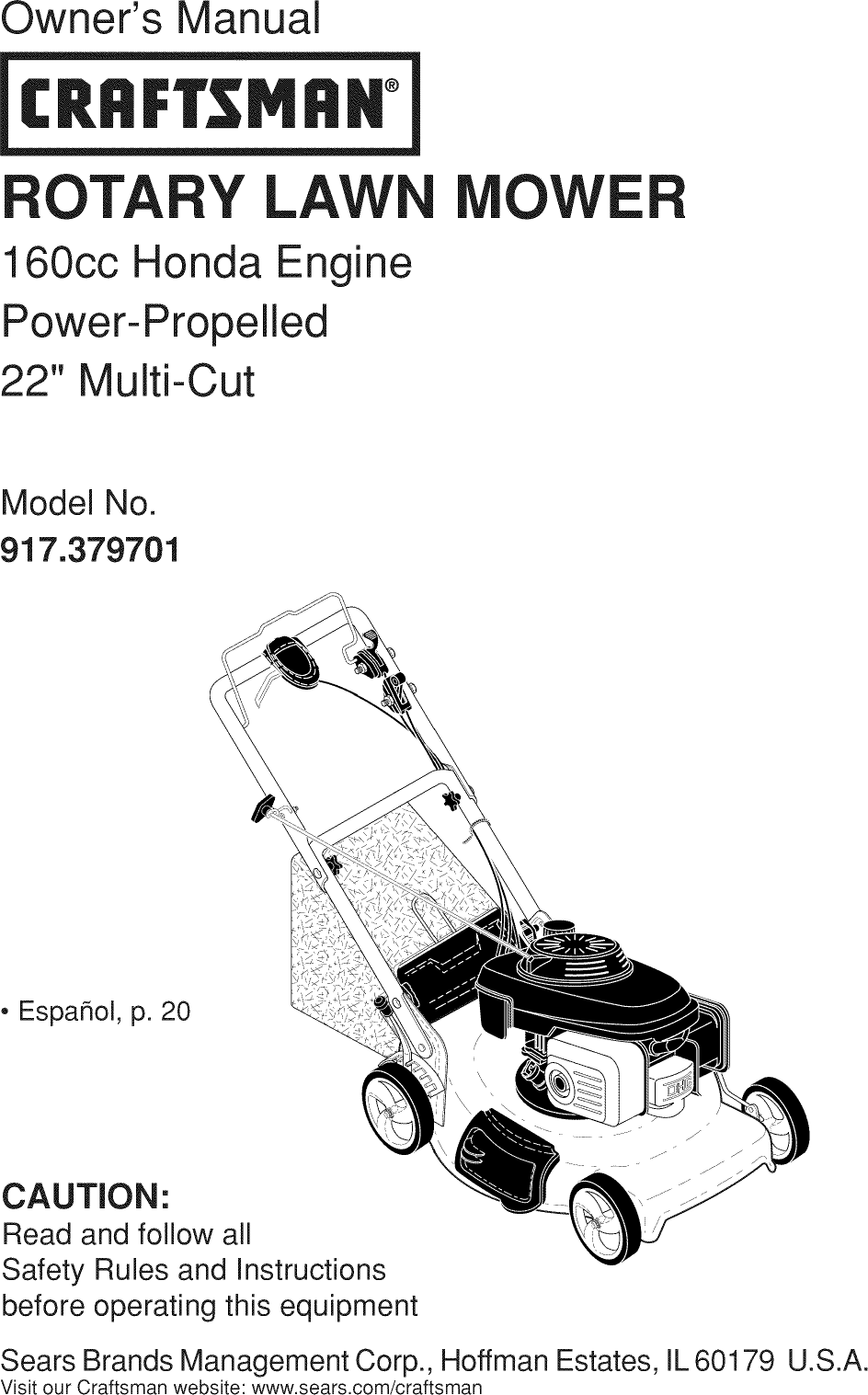 Owner's Manual

CRAFTSMAN®

ROTARY LAWN MOWER

160cc Honda Engine

Power-Propelled

22" Multi-Cut

Model No.

917.379701

• Español, p. 20

CAUTION:

Read and follow all Safety Rules and Instructions before operating this equipment

Sears Brands Management Corp., Hoffman Estates, IL 60179 U.S.A.

Visit our Craftsman website: www.sears.com/craftsman